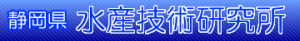 静岡県 水産技術研究所